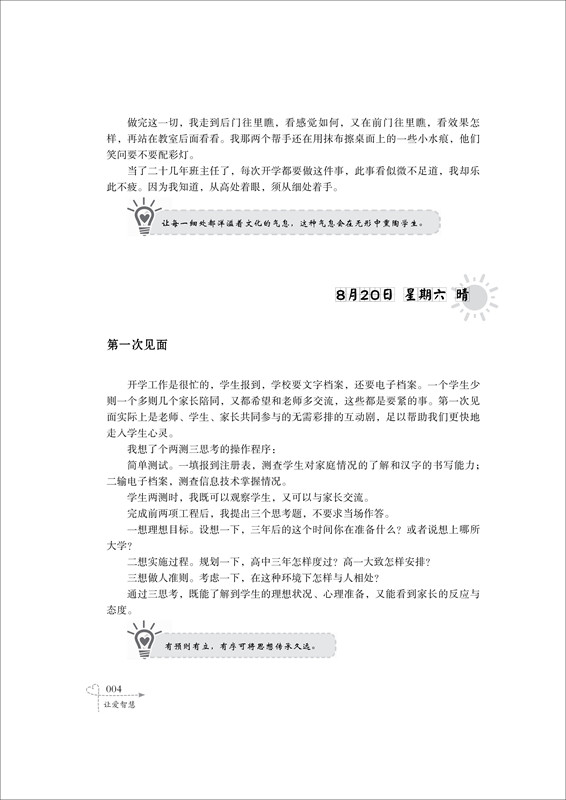 做完这一切，我走到后门往里瞧，看感觉如何，又在前门往里瞧，看效果怎样，再站在教室后面看看。我那两个帮手还在用抹布擦桌面上的一些小水痕，他们笑问要不要配彩灯。

当了二十几年班主任了，每次开学都要做这件事，此事看似微不足道，我却乐此不疲。因为我知道，从高处着眼，须从细处着手。

让每一细处都洋溢着文化的气息，这种气息会在无形中熏陶学生。

8月20日 星期六 晴

第一次见面

开学工作是很忙的，学生报到，学校要文字档案，还要电子档案。一个学生少则一个多则几个家长陪同，又都希望和老师多交流，这些都是要紧的事。第一次见面实际上是老师、学生、家长共同参与的无需彩排的互动剧，足以帮助我们更快地走入学生心灵。

我想了个两测三思考的操作程序：

简单测试。一填报到注册表，测查学生对家庭情况的了解和汉字的书写能力；二输电子档案，测查信息技术掌握情况。

学生两测时，我既可以观察学生，又可以与家长交流。

完成前两项工程后，我提出三个思考题，不要求当场作答。

一想理想目标。设想一下，三年后的这个时间你在准备什么？或者说想上哪所大学？

二想实施过程。规划一下，高中三年怎样度过？高一大致怎样安排？

三想做人准则。考虑一下，在这种环境下怎样与人相处？

通过三思考，既能了解到学生的理想状况、心理准备，又能看到家长的反应与态度。

有预则有立，有序可将思想传承久远。

004
让爱智慧